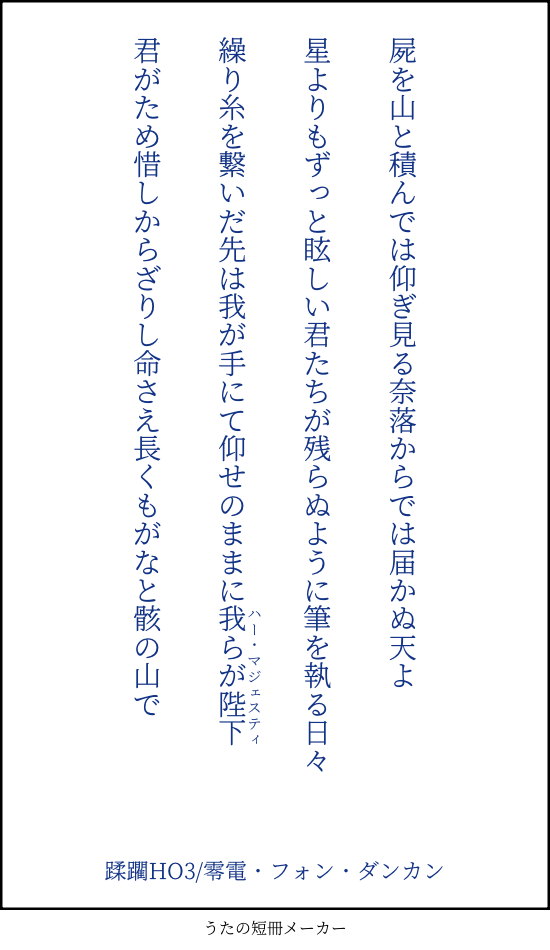 屍を山と積んでは仰ぎ見る奈落からでは届かぬ天よ

星よりもずっと眩しい君たちが残らぬように筆を執る日々

繰り糸を繋いだ先は我が手にて仰せのままに我らが陛下

ハー・マジェスティ

君がため惜しからざりし命さえ長くもがなと骸の山で

蹂躙HO3/零電・フォン・ダンカン

うたの短冊メーカー